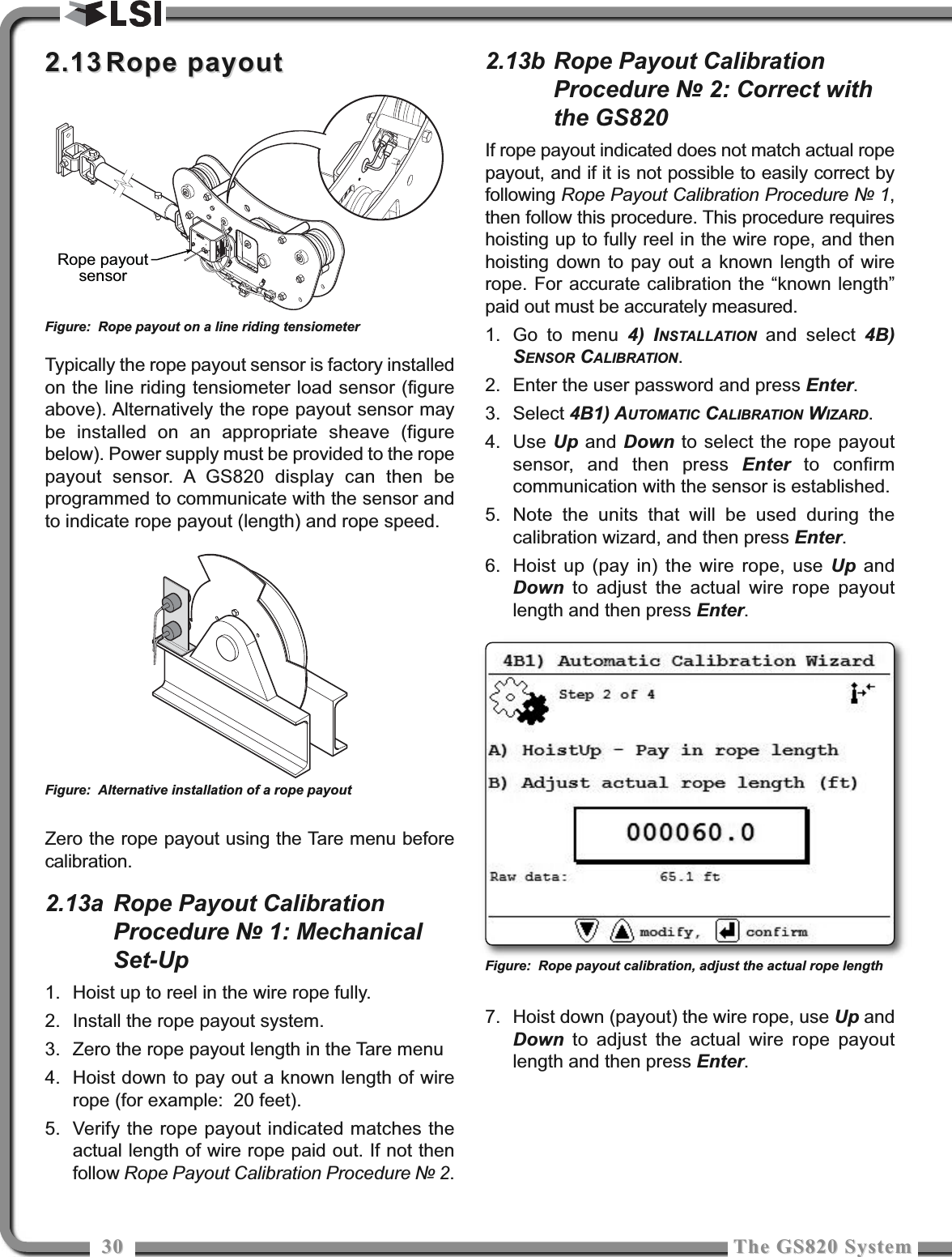 LSI

2.13 Rope payout

Rope payout sensor

Figure: Rope payout on a line riding tensiometer

Typically the rope payout sensor is factory installed on the line riding tensiometer load sensor (figure above). Alternatively the rope payout sensor may be installed on an appropriate sheave (figure below). Power supply must be provided to the rope payout sensor. A GS820 display can then be programmed to communicate with the sensor and to indicate rope payout (length) and rope speed.

Figure: Alternative installation of a rope payout

Zero the rope payout using the Tare menu before calibration.

2.13a Rope Payout Calibration Procedure № 1: Mechanical Set-Up

1. Hoist up to reel in the wire rope fully.
2. Install the rope payout system.
3. Zero the rope payout length in the Tare menu
4. Hoist down to pay out a known length of wire rope (for example: 20 feet).
5. Verify the rope payout indicated matches the actual length of wire rope paid out. If not then follow Rope Payout Calibration Procedure № 2.

2.13b Rope Payout Calibration Procedure № 2: Correct with the GS820

If rope payout indicated does not match actual rope payout, and if it is not possible to easily correct by following Rope Payout Calibration Procedure № 1, then follow this procedure. This procedure requires hoisting up to fully reel in the wire rope, and then hoisting down to pay out a known length of wire rope. For accurate calibration the “known length” paid out must be accurately measured.

1. Go to menu 4) INSTALLATION and select 4B) SENSOR CALIBRATION.
2. Enter the user password and press Enter.
3. Select 4B1) AUTOMATIC CALIBRATION WIZARD.
4. Use Up and Down to select the rope payout sensor, and then press Enter to confirm communication with the sensor is established.
5. Note the units that will be used during the calibration wizard, and then press Enter.
6. Hoist up (pay in) the wire rope, use Up and Down to adjust the actual wire rope payout length and then press Enter.

4B1) Automatic Calibration Wizard
Step 2 of 4
A) HoistUp - Pay in rope length
B) Adjust actual rope length (ft)
000060.0
Raw data: 65.1 ft
modify, confirm

Figure: Rope payout calibration, adjust the actual rope length

7. Hoist down (payout) the wire rope, use Up and Down to adjust the actual wire rope payout length and then press Enter.

30 The GS820 System